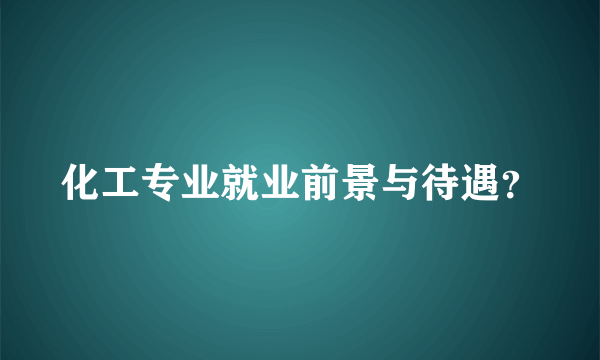 化工专业就业前景与待遇?